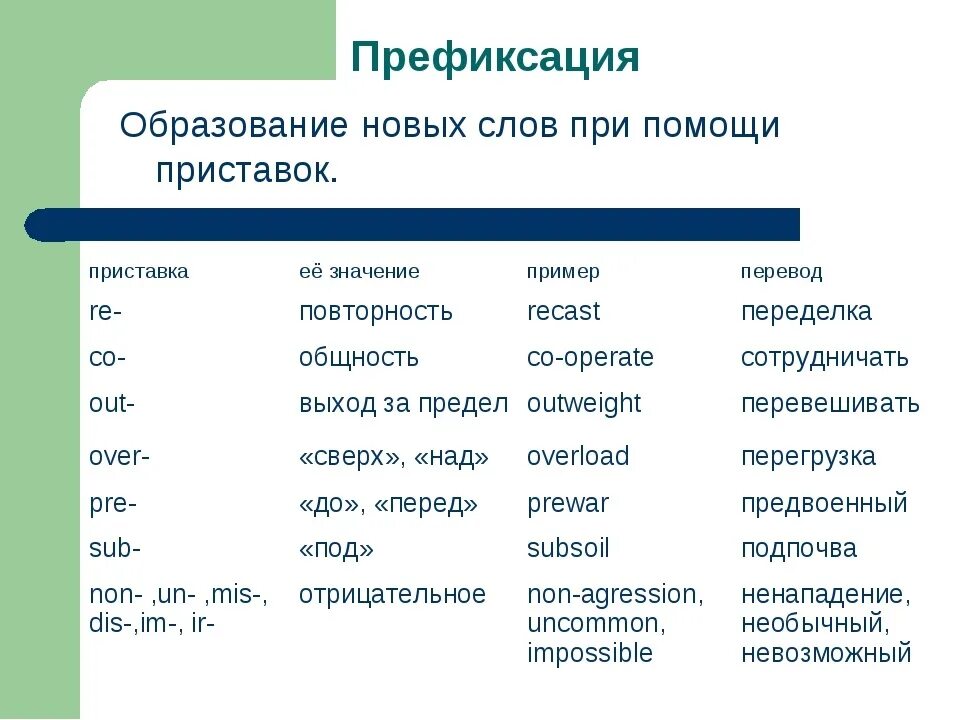 Префиксация

Образование новых слов при помощи приставок.

| приставка | её значение | пример | перевод |
|---|---|---|---|
| re- | повторность | recast | переделка |
| co- | общность | co-operate | сотрудничать |
| out- | выход за предел | outweight | перевешивать |
| over- | «сверх», «над» | overload | перегрузка |
| pre- | «до», «перед» | prewar | предвоенный |
| sub- | «под» | subsoil | подпочва |
| non- ,un- ,mis-, dis-,im-, ir- | отрицательное | non-agression, uncommon, impossible | ненападение, необычный, невозможный |